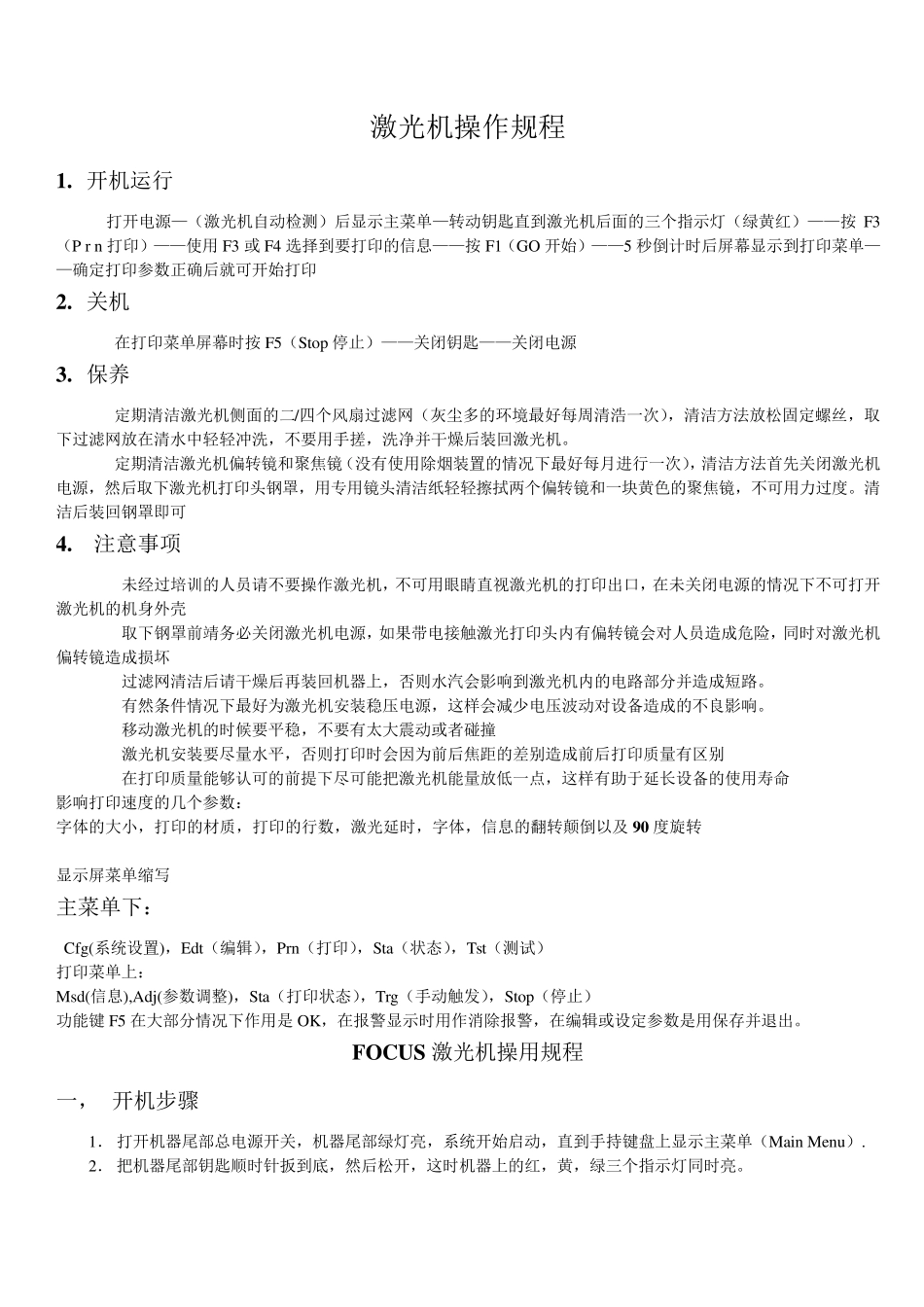 激光机操作规程

1. 开机运行

打开电源—（激光机自动检测）后显示主菜单—转动钥匙直到激光机后面的三个指示灯（绿黄红）——按 F3（P r n 打印）——使用 F3 或 F4 选择到要打印的信息——按 F1（GO 开始）——5 秒倒计时后屏幕显示到打印菜单——确定打印参数正确后就可开始打印

2. 关机

在打印菜单屏幕时按 F5（Stop 停止）——关闭钥匙——关闭电源

3. 保养

定期清洁激光机侧面的二/四个风扇过滤网（灰尘多的环境最好每周清浩一次），清洁方法放松固定螺丝，取下过滤网放在清水中轻轻冲洗，不要用手搓，洗净并干燥后装回激光机。

定期清洁激光机偏转镜和聚焦镜（没有使用除烟装置的情况下最好每月进行一次），清洁方法首先关闭激光机电源，然后取下激光机打印头钢罩，用专用镜头清洁纸轻轻擦拭两个偏转镜和一块黄色的聚焦镜，不可用力过度。清洁后装回钢罩即可

4. 注意事项

未经过培训的人员请不要操作激光机，不可用眼睛直视激光机的打印出口，在未关闭电源的情况下不可打开激光机的机身外壳

取下钢罩前靖务必关闭激光机电源，如果带电接触激光打印头内有偏转镜会对人员造成危险，同时对激光机偏转镜造成损坏

过滤网清洁后请干燥后再装回机器上，否则水汽会影响到激光机内的电路部分并造成短路。

有然条件情况下最好为激光机安装稳压电源，这样会减少电压波动对设备造成的不良影响。

移动激光机的时候要平稳，不要有太大震动或者碰撞

激光机安装要尽量水平，否则打印时会因为前后焦距的差别造成前后打印质量有区别

在打印质量能够认可的前提下尽可能把激光机能量放低一点，这样有助于延长设备的使用寿命

影响打印速度的几个参数：

字体的大小，打印的材质，打印的行数，激光延时，字体，信息的翻转颠倒以及 90 度旋转

显示屏菜单缩写

主菜单下：

Cfg(系统设置)，Edt（编辑），Prn（打印），Sta（状态），Tst（测试）

打印菜单上：

Msd(信息),Adj(参数调整)，Sta（打印状态），Trg（手动触发），Stop（停止）

功能键 F5 在大部分情况下作用是 OK，在报警显示时用作消除报警，在编辑或设定参数是用保存并退出。

FOCUS 激光机操用规程

一， 开机步骤

1. 打开机器尾部总电源开关，机器尾部绿灯亮，系统开始启动，直到手持键盘上显示主菜单（Main Menu）.

2. 把机器尾部钥匙顺时针扳到底，然后松开，这时机器上的红，黄，绿三个指示灯同时亮。